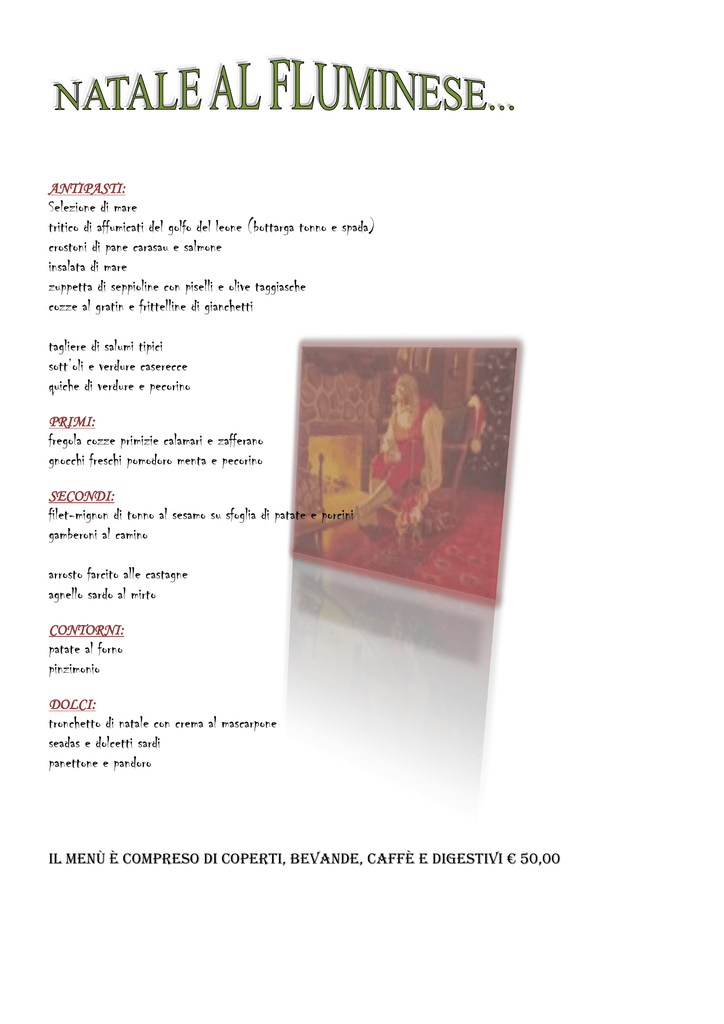 NATALE AL FLUMINESE...

ANTIPASTI:
Selezione di mare
tritico di affumicati del golfo del leone (bottarga tonno e spada)
crostoni di pane carasau e salmone
insalata di mare
zuppetta di seppioline con piselli e olive taggiasche
cozze al gratin e frittelline di gianchetti

tagliere di salumi tipici
sott'oli e verdure caserecce
quiche di verdure e pecorino

PRIMI:
fregola cozze primizie calamari e zafferano
gnocchi freschi pomodoro menta e pecorino

SECONDI:
filet-mignon di tonno al sesamo su sfoglia di patate e porcini
gamberoni al camino

arrosto farcito alle castagne
agnello sardo al mirto

CONTORNI:
patate al forno
pinzimonio

DOLCI:
tronchetto di natale con crema al mascarpone
seadas e dolcetti sardi
panettone e pandoro

IL MENÙ È COMPRESO DI COPERTI, BEVANDE, CAFFÈ E DIGESTIVI € 50,00